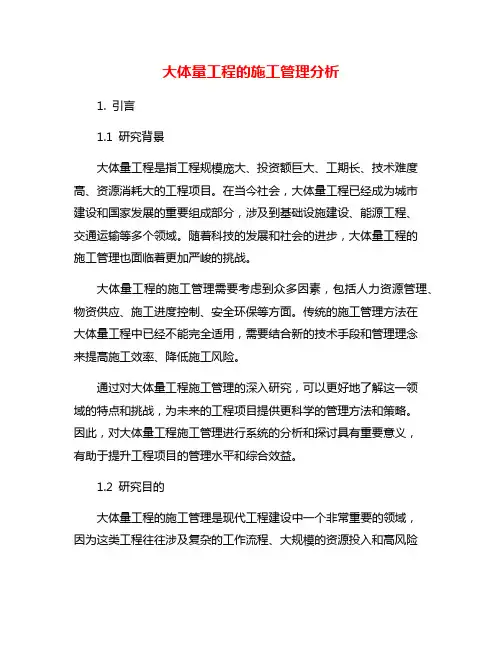 大体量工程的施工管理分析

1. 引言

1.1 研究背景

大体量工程是指工程规模庞大、投资额巨大、工期长、技术难度高、资源消耗大的工程项目。在当今社会，大体量工程已经成为城市建设和国家发展的重要组成部分，涉及到基础设施建设、能源工程、交通运输等多个领域。随着科技的发展和社会的进步，大体量工程的施工管理也面临着更加严峻的挑战。

大体量工程的施工管理需要考虑到众多因素，包括人力资源管理、物资供应、施工进度控制、安全环保等方面。传统的施工管理方法在大体量工程中已经不能完全适用，需要结合新的技术手段和管理理念来提高施工效率、降低施工风险。

通过对大体量工程施工管理的深入研究，可以更好地了解这一领域的特点和挑战，为未来的工程项目提供更科学的管理方法和策略。因此，对大体量工程施工管理进行系统的分析和探讨具有重要意义，有助于提升工程项目的管理水平和综合效益。

1.2 研究目的

大体量工程的施工管理是现代工程建设中一个非常重要的领域，因为这类工程往往涉及复杂的工作流程、大规模的资源投入和高风险